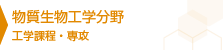 物質生物工学分野
工学課程・専攻